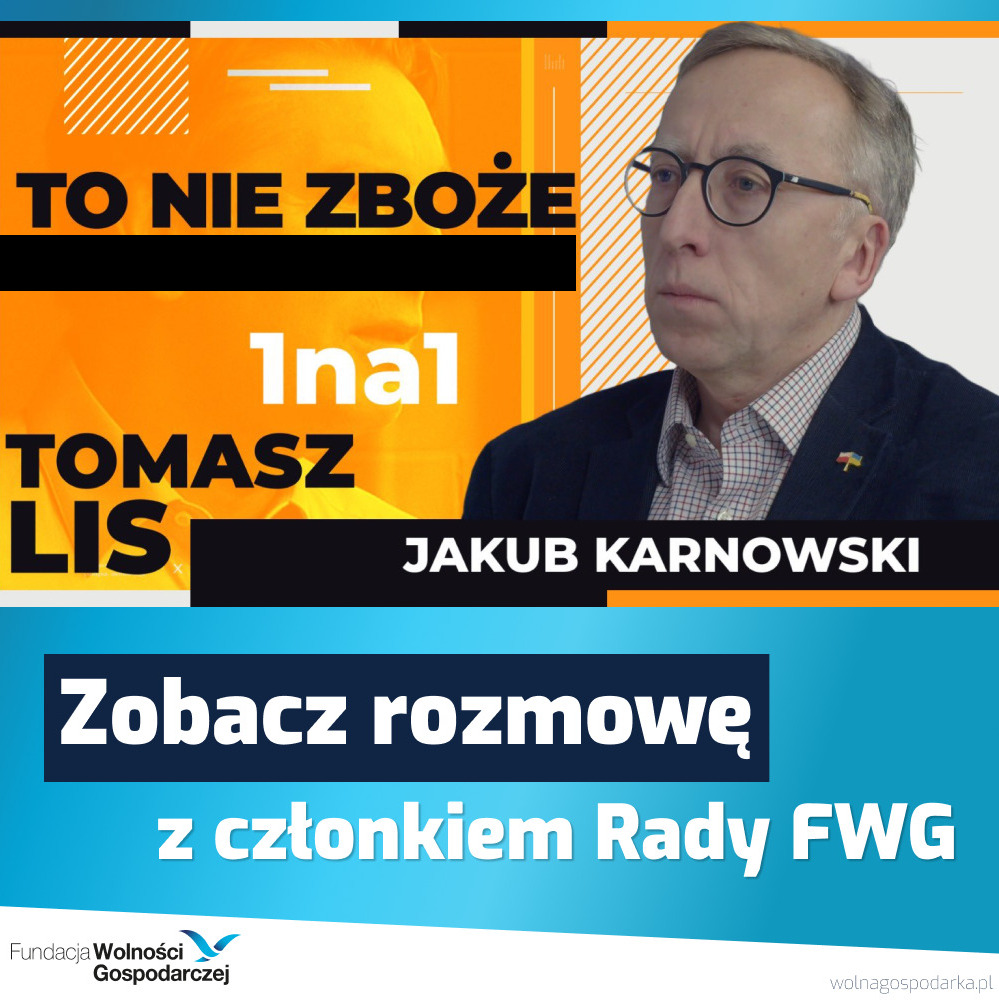 TO NIE ZBOŻE

1na1

TOMASZ LIS

JAKUB KARNOWSKI

Zobacz rozmowę

z członkiem Rady FWG

Fundacja Wolności Gospodarczej

wolnagospodarka.pl